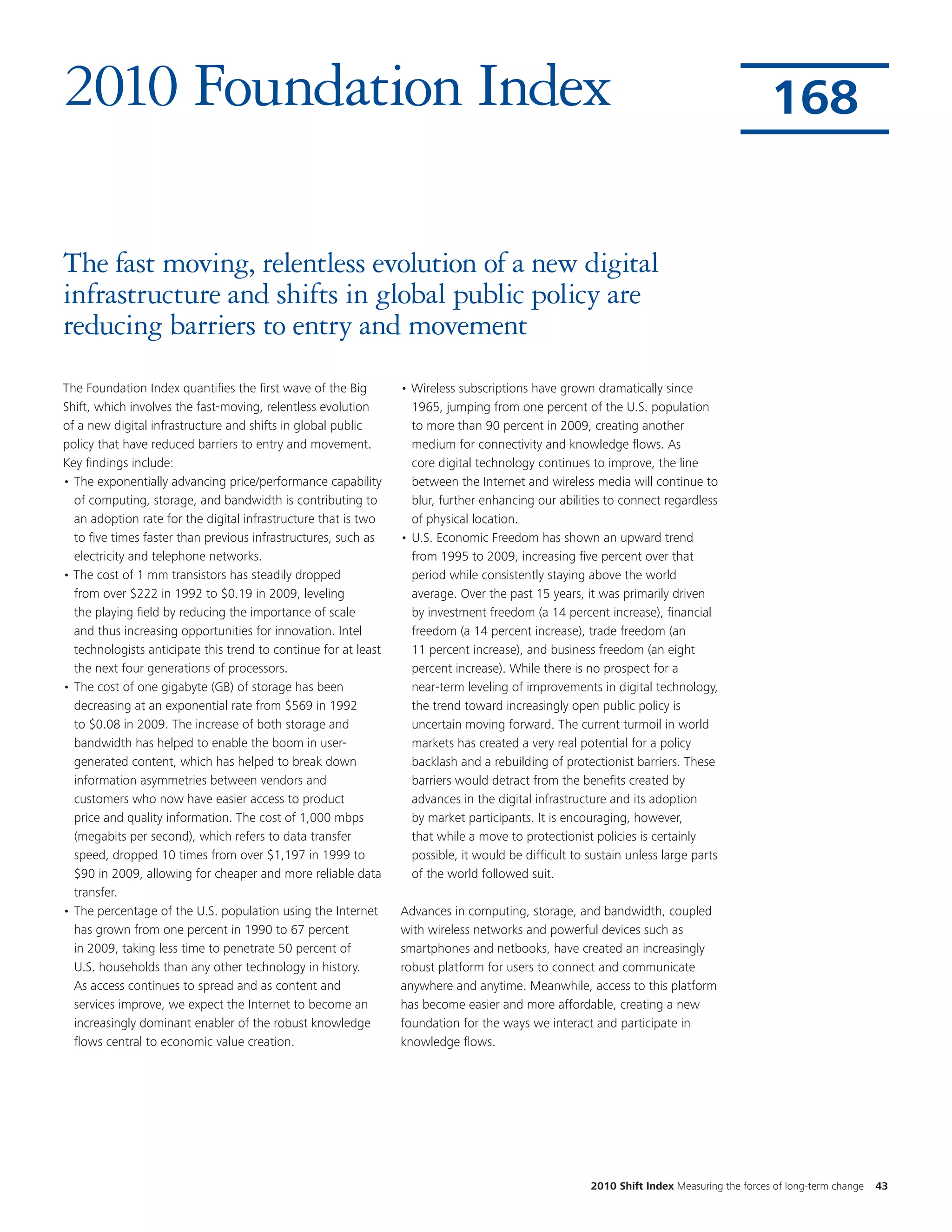 2010 Foundation Index

168

The fast moving, relentless evolution of a new digital infrastructure and shifts in global public policy are reducing barriers to entry and movement

The Foundation Index quantifies the first wave of the Big Shift, which involves the fast-moving, relentless evolution of a new digital infrastructure and shifts in global public policy that have reduced barriers to entry and movement. Key findings include:

• The exponentially advancing price/performance capability of computing, storage, and bandwidth is contributing to an adoption rate for the digital infrastructure that is two to five times faster than previous infrastructures, such as electricity and telephone networks.

• The cost of 1 mm transistors has steadily dropped from over \$222 in 1992 to \$0.19 in 2009, leveling the playing field by reducing the importance of scale and thus increasing opportunities for innovation. Intel technologists anticipate this trend to continue for at least the next four generations of processors.

• The cost of one gigabyte (GB) of storage has been decreasing at an exponential rate from \$569 in 1992 to \$0.08 in 2009. The increase of both storage and bandwidth has helped to enable the boom in user-generated content, which has helped to break down information asymmetries between vendors and customers who now have easier access to product price and quality information. The cost of 1,000 mbps (megabits per second), which refers to data transfer speed, dropped 10 times from over \$1,197 in 1999 to \$90 in 2009, allowing for cheaper and more reliable data transfer.

• The percentage of the U.S. population using the Internet has grown from one percent in 1990 to 67 percent in 2009, taking less time to penetrate 50 percent of U.S. households than any other technology in history. As access continues to spread and as content and services improve, we expect the Internet to become an increasingly dominant enabler of the robust knowledge flows central to economic value creation.

• Wireless subscriptions have grown dramatically since 1965, jumping from one percent of the U.S. population to more than 90 percent in 2009, creating another medium for connectivity and knowledge flows. As core digital technology continues to improve, the line between the Internet and wireless media will continue to blur, further enhancing our abilities to connect regardless of physical location.

• U.S. Economic Freedom has shown an upward trend from 1995 to 2009, increasing five percent over that period while consistently staying above the world average. Over the past 15 years, it was primarily driven by investment freedom (a 14 percent increase), financial freedom (a 14 percent increase), trade freedom (an 11 percent increase), and business freedom (an eight percent increase). While there is no prospect for a near-term leveling of improvements in digital technology, the trend toward increasingly open public policy is uncertain moving forward. The current turmoil in world markets has created a very real potential for a policy backlash and a rebuilding of protectionist barriers. These barriers would detract from the benefits created by advances in the digital infrastructure and its adoption by market participants. It is encouraging, however, that while a move to protectionist policies is certainly possible, it would be difficult to sustain unless large parts of the world followed suit.

Advances in computing, storage, and bandwidth, coupled with wireless networks and powerful devices such as smartphones and netbooks, have created an increasingly robust platform for users to connect and communicate anywhere and anytime. Meanwhile, access to this platform has become easier and more affordable, creating a new foundation for the ways we interact and participate in knowledge flows.

2010 Shift Index Measuring the forces of long-term change 43